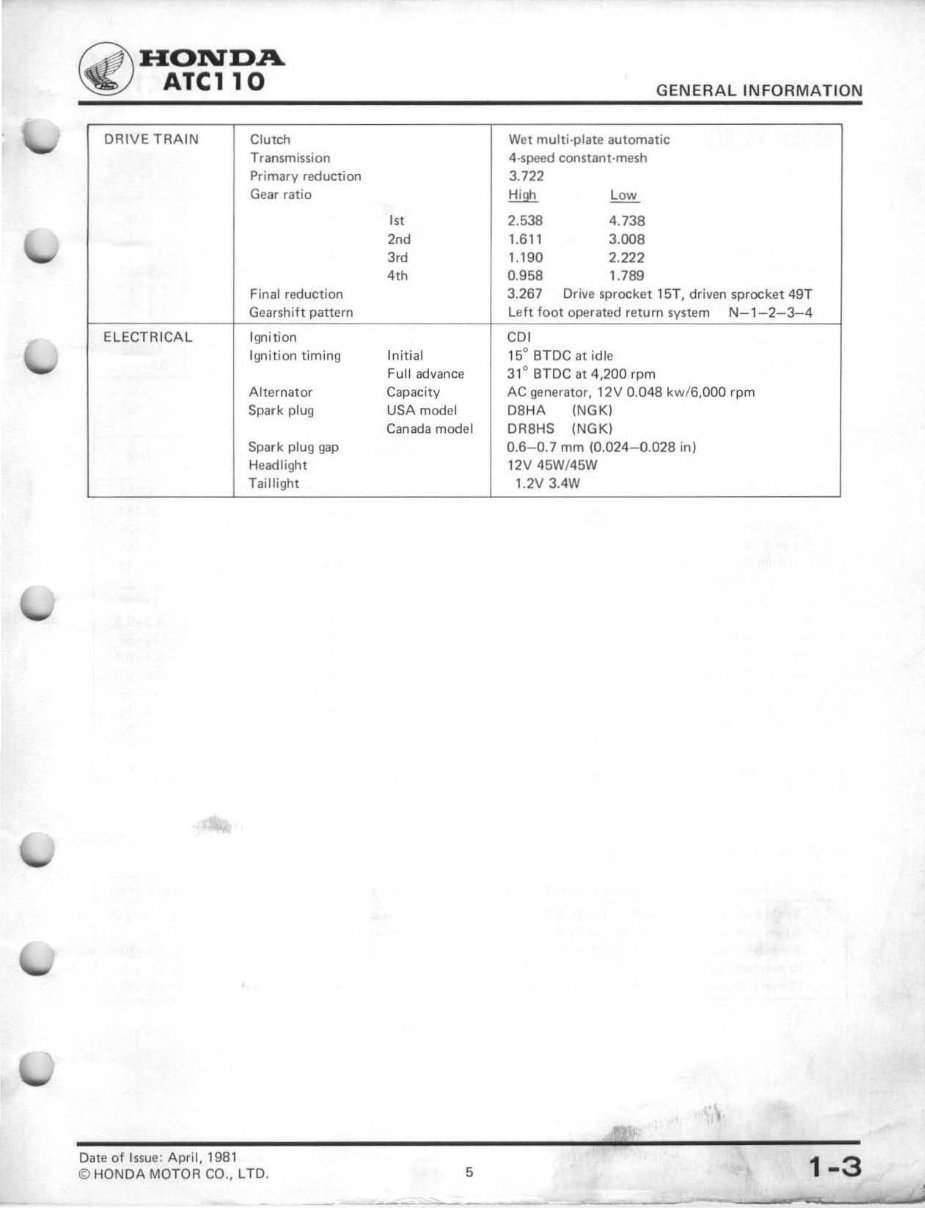 HONDA
ATC110

GENERAL INFORMATION

| | | | |
|---|---|---|---|
| DRIVE TRAIN | Clutch | | Wet multi-plate automatic |
| | Transmission | | 4-speed constant-mesh |
| | Primary reduction | | 3.722 |
| | Gear ratio | | High   Low |
| | | Ist | 2.538   4.738 |
| | | 2nd | 1.611   3.008 |
| | | 3rd | 1.190   2.222 |
| | | 4th | 0.958   1.789 |
| | Final reduction | | 3.267   Drive sprocket 15T, driven sprocket 49T |
| | Gearshift pattern | | Left foot operated return system   N–1–2–3–4 |
| ELECTRICAL | Ignition | | CDI |
| | Ignition timing | Initial | 15° BTDC at idle |
| | | Full advance | 31° BTDC at 4,200 rpm |
| | Alternator | Capacity | AC generator, 12V 0.048 kw/6,000 rpm |
| | Spark plug | USA model | D8HA   (NGK) |
| | | Canada model | DR8HS   (NGK) |
| | Spark plug gap | | 0.6–0.7 mm (0.024–0.028 in) |
| | Headlight | | 12V 45W/45W |
| | Taillight | | 1.2V 3.4W |

Date of Issue: April, 1981
© HONDA MOTOR CO., LTD.

5

1-3